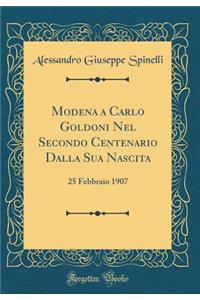 Alessandro Giuseppe Spinelli

Modena a Carlo Goldoni Nel Secondo Centenario Dalla Sua Nascita

25 Febbraio 1907

Forgotten Books